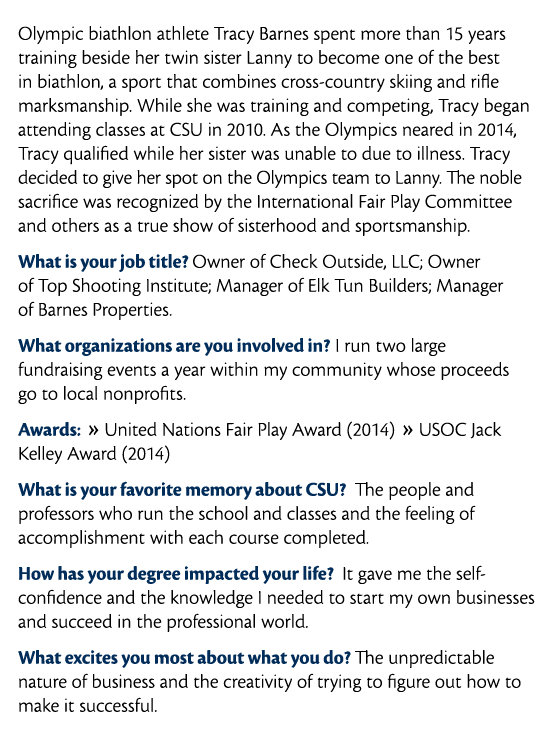 Olympic biathlon athlete Tracy Barnes spent more than 15 years training beside her twin sister Lanny to become one of the best in biathlon, a sport that combines cross-country skiing and rifle marksmanship. While she was training and competing, Tracy began attending classes at CSU in 2010. As the Olympics neared in 2014, Tracy qualified while her sister was unable to due to illness. Tracy decided to give her spot on the Olympics team to Lanny. The noble sacrifice was recognized by the International Fair Play Committee and others as a true show of sisterhood and sportsmanship.

What is your job title? Owner of Check Outside, LLC; Owner of Top Shooting Institute; Manager of Elk Tun Builders; Manager of Barnes Properties.

What organizations are you involved in? I run two large fundraising events a year within my community whose proceeds go to local nonprofits.

Awards: » United Nations Fair Play Award (2014) » USOC Jack Kelley Award (2014)

What is your favorite memory about CSU? The people and professors who run the school and classes and the feeling of accomplishment with each course completed.

How has your degree impacted your life? It gave me the self-confidence and the knowledge I needed to start my own businesses and succeed in the professional world.

What excites you most about what you do? The unpredictable nature of business and the creativity of trying to figure out how to make it successful.